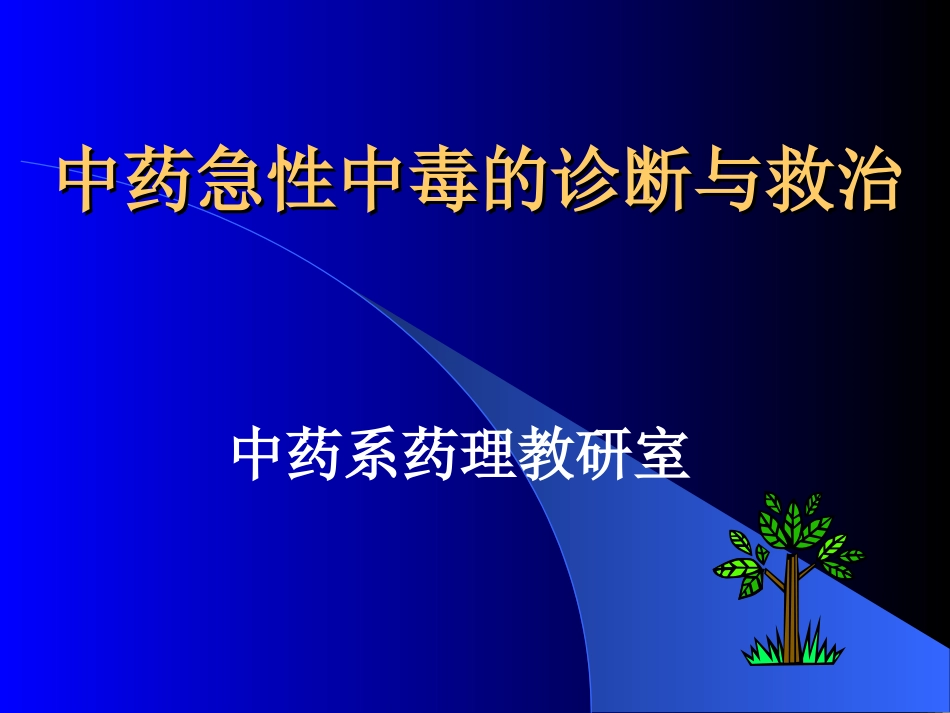 中药急性中毒的诊断与救治

中药系药理教研室